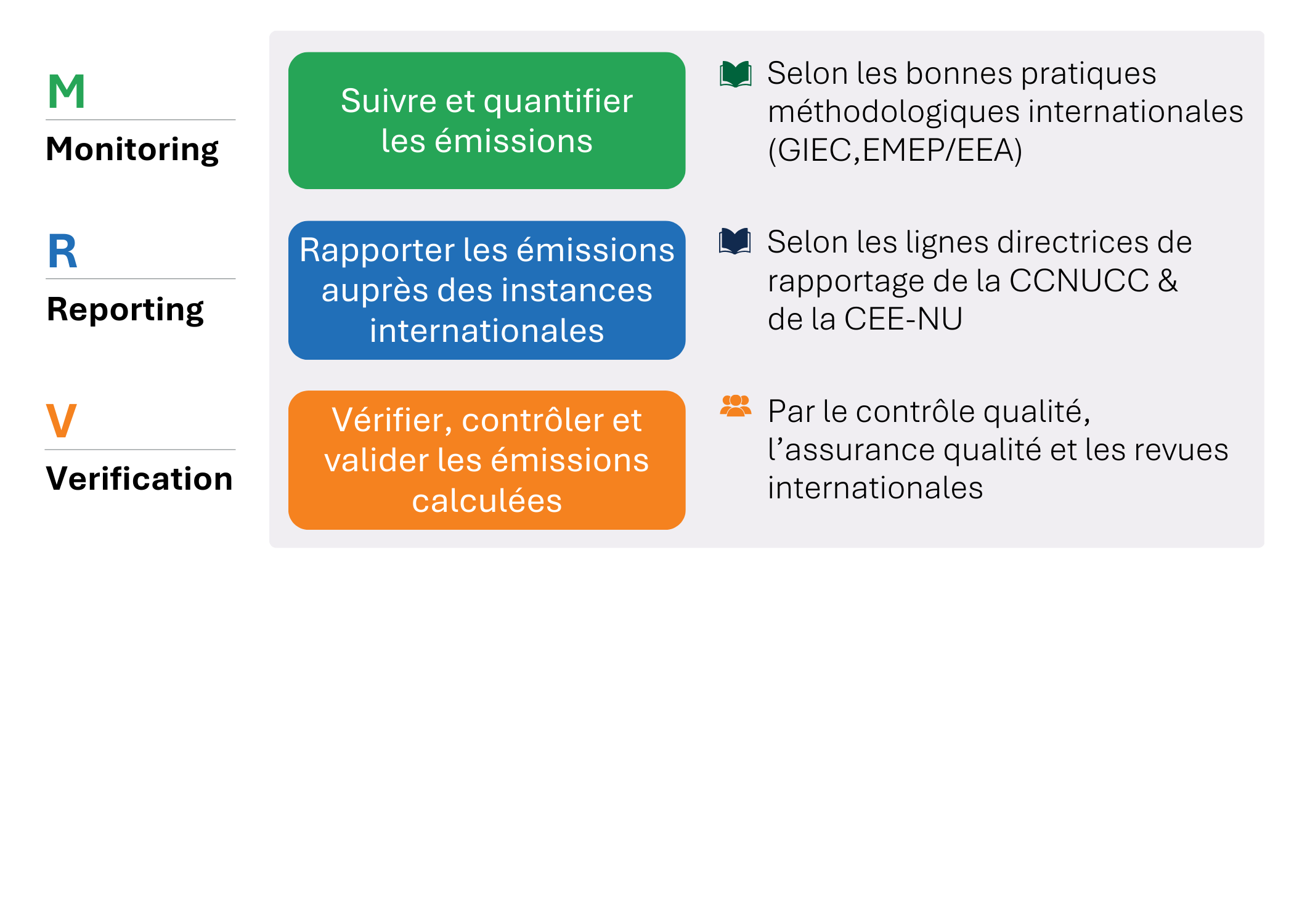 M
Monitoring

Suivre et quantifier les émissions

Selon les bonnes pratiques méthodologiques internationales (GIEC,EMEP/EEA)

R
Reporting

Rapporter les émissions auprès des instances internationales

Selon les lignes directrices de rapportage de la CCNUCC & de la CEE-NU

V
Verification

Vérifier, contrôler et valider les émissions calculées

Par le contrôle qualité, l’assurance qualité et les revues internationales